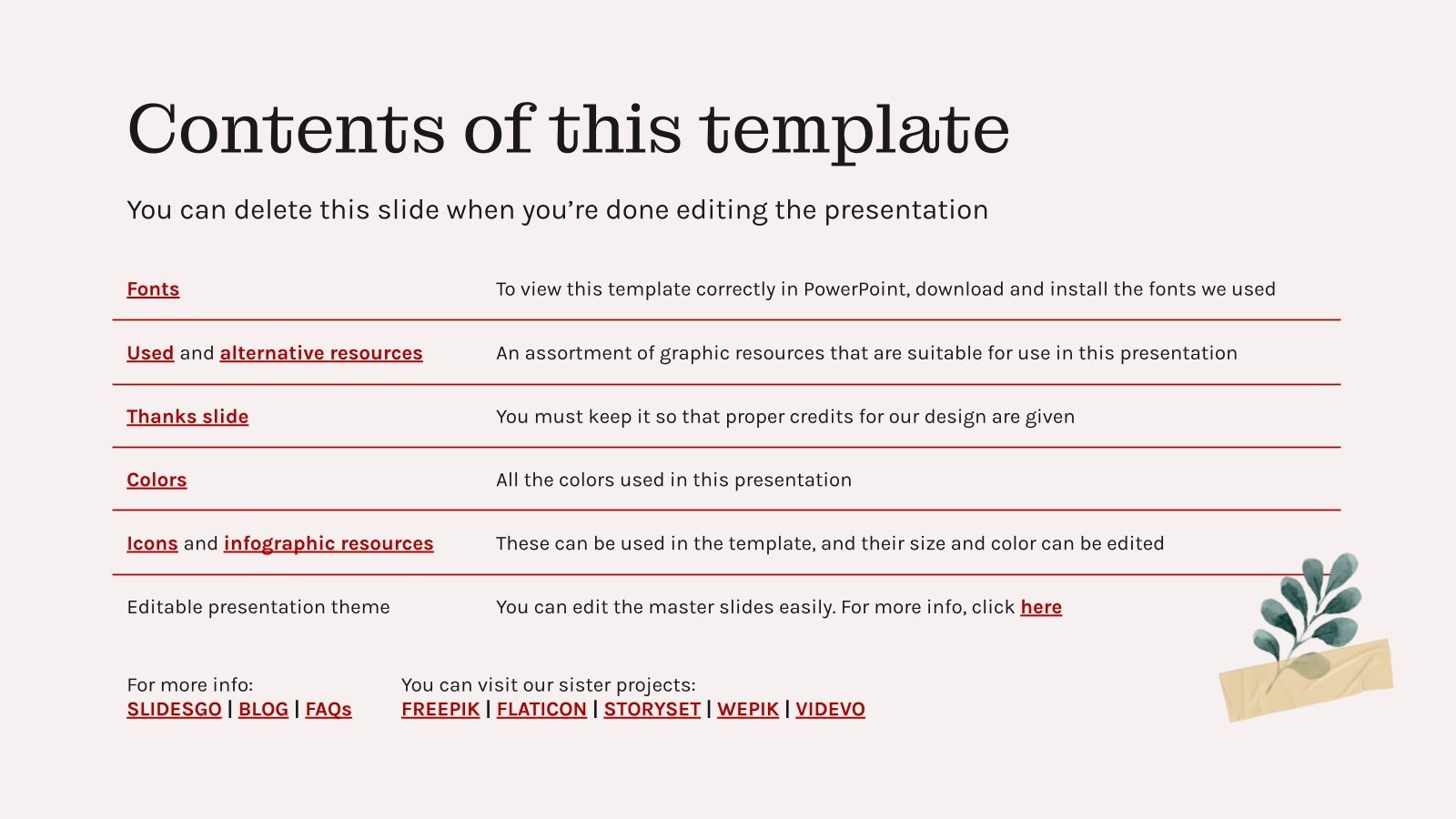 Contents of this template

You can delete this slide when you're done editing the presentation

| | |
|---|---|
| Fonts | To view this template correctly in PowerPoint, download and install the fonts we used |
| Used and alternative resources | An assortment of graphic resources that are suitable for use in this presentation |
| Thanks slide | You must keep it so that proper credits for our design are given |
| Colors | All the colors used in this presentation |
| Icons and infographic resources | These can be used in the template, and their size and color can be edited |
| Editable presentation theme | You can edit the master slides easily. For more info, click here |

For more info:
SLIDESGO | BLOG | FAQs

You can visit our sister projects:
FREEPIK | FLATICON | STORYSET | WEPIK | VIDEVO